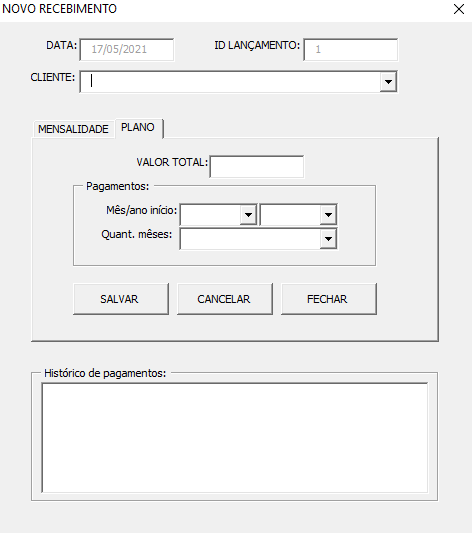 NOVO RECEBIMENTO

DATA: 17/05/2021

ID LANÇAMENTO: 1

CLIENTE:

MENSALIDADE

PLANO

VALOR TOTAL:

Pagamentos:

Mês/ano início:

Quant. mêses:

SALVAR

CANCELAR

FECHAR

Histórico de pagamentos: